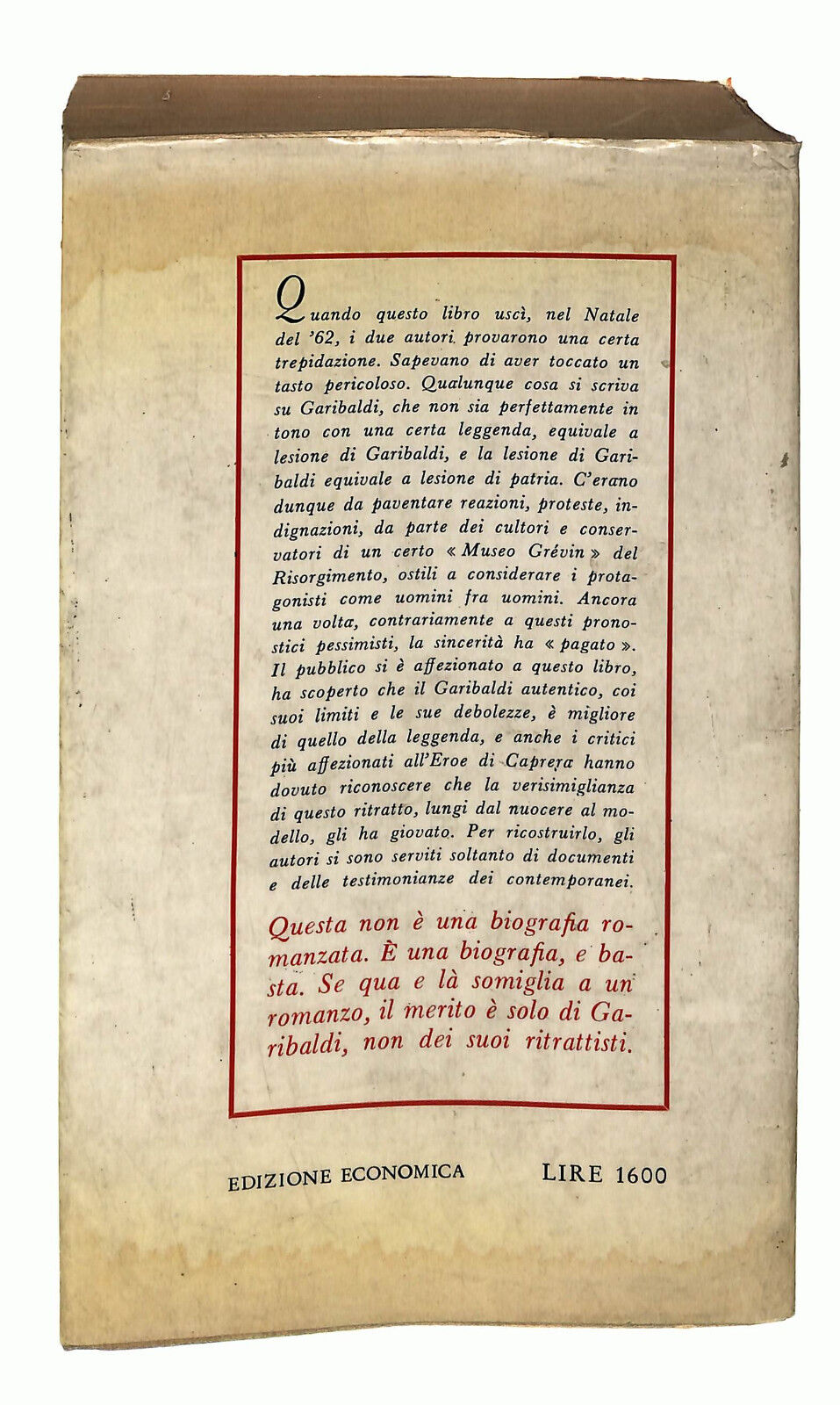 Quando questo libro uscì, nel Natale del '62, i due autori provarono una certa trepidazione. Sapevano di aver toccato un tasto pericoloso. Qualunque cosa si scriva su Garibaldi, che non sia perfettamente in tono con una certa leggenda, equivale a lesione di Garibaldi, e la lesione di Garibaldi equivale a lesione di patria. C'erano dunque da paventare reazioni, proteste, indignazioni, da parte dei cultori e conservatori di un certo « Museo Grévin » del Risorgimento, ostili a considerare i protagonisti come uomini fra uomini. Ancora una volta, contrariamente a questi pronostici pessimisti, la sincerità ha « pagato ». Il pubblico si è affezionato a questo libro, ha scoperto che il Garibaldi autentico, coi suoi limiti e le sue debolezze, è migliore di quello della leggenda, e anche i critici più affezionati all'Eroe di Caprera hanno dovuto riconoscere che la verisimiglianza di questo ritratto, lungi dal nuocere al modello, gli ha giovato. Per ricostruirlo, gli autori si sono serviti soltanto di documenti e delle testimonianze dei contemporanei.

Questa non è una biografia romanzata. È una biografia, e basta. Se qua e là somiglia a un romanzo, il merito è solo di Garibaldi, non dei suoi ritrattisti.

EDIZIONE ECONOMICA LIRE 1600